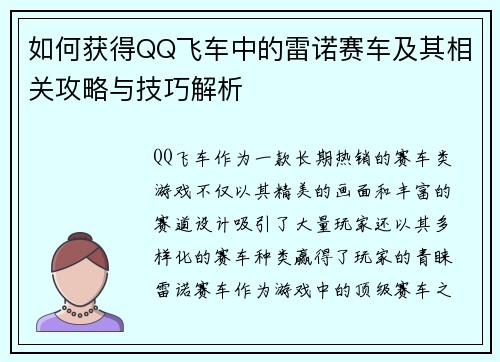 如何获得QQ飞车中的雷诺赛车及其相关攻略与技巧解析

QQ飞车作为一款长期热销的赛车类游戏不仅以其精美的画面和丰富的赛道设计吸引了大量玩家还以其多样化的赛车种类赢得了玩家的青睐雷诺赛车作为游戏中的顶级赛车之